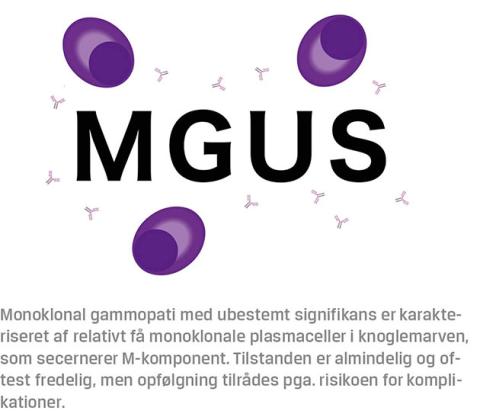 MGUS

Monoklonal gammopati med ubestemt signifikans er karakteriseret af relativt få monoklonale plasmaceller i knoglemarven, som secernerer M-komponent. Tilstanden er almindelig og oftest fredelig, men opfølgning tilrådes pga. risikoen for komplikationer.